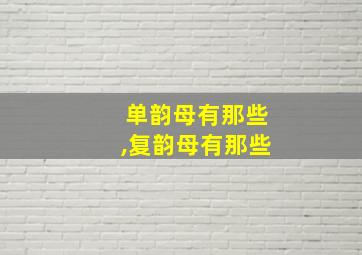 单韵母有那些
,复韵母有那些